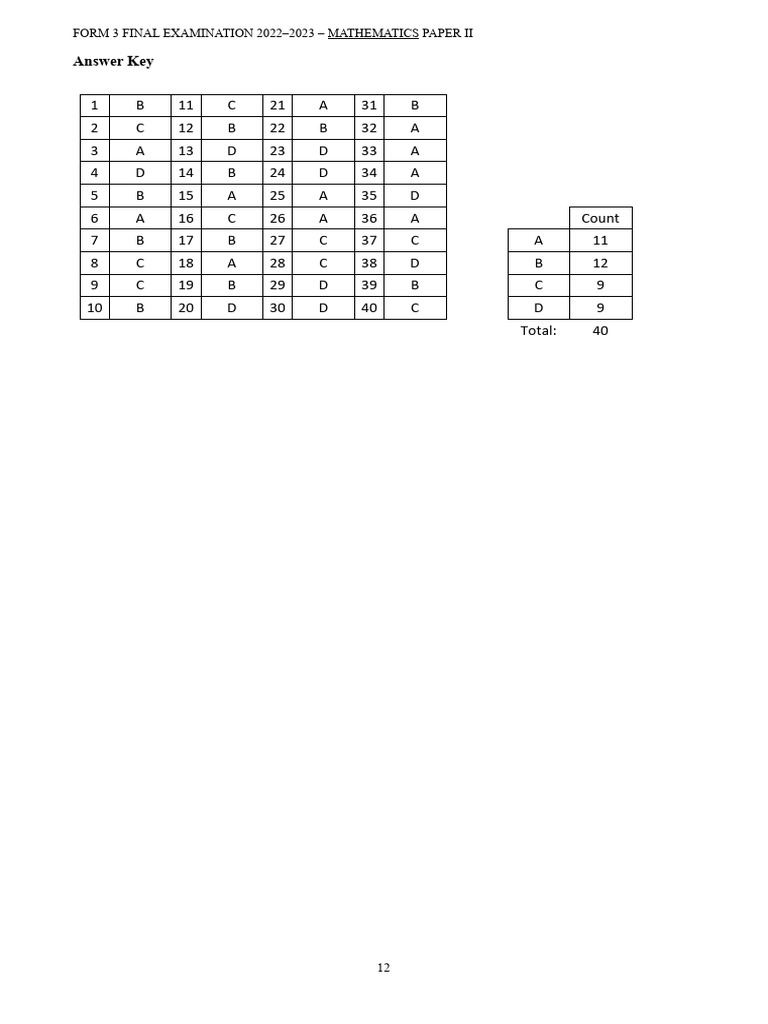 FORM 3 FINAL EXAMINATION 2022–2023 – MATHEMATICS PAPER II

Answer Key

| 1 | B | 11 | C | 21 | A | 31 | B |
|---|---|---|---|---|---|---|---|
| 2 | C | 12 | B | 22 | B | 32 | A |
| 3 | A | 13 | D | 23 | D | 33 | A |
| 4 | D | 14 | B | 24 | D | 34 | A |
| 5 | B | 15 | A | 25 | A | 35 | D |
| 6 | A | 16 | C | 26 | A | 36 | A |
| 7 | B | 17 | B | 27 | C | 37 | C |
| 8 | C | 18 | A | 28 | C | 38 | D |
| 9 | C | 19 | B | 29 | D | 39 | B |
| 10 | B | 20 | D | 30 | D | 40 | C |

| | Count |
|---|---|
| A | 11 |
| B | 12 |
| C | 9 |
| D | 9 |
| Total: | 40 |

12